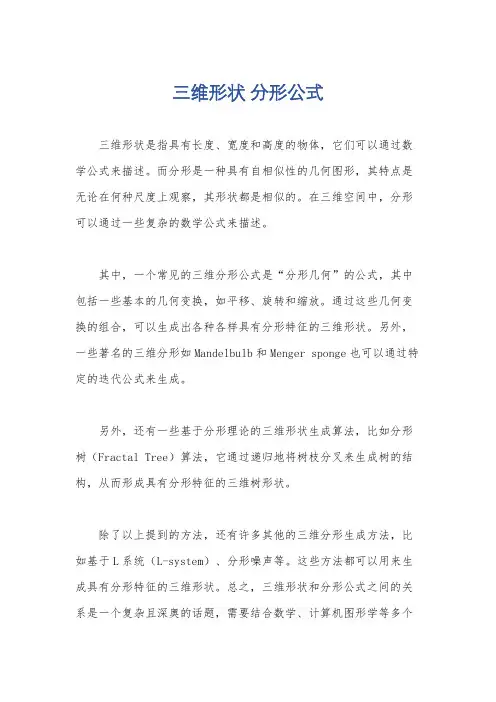 三维形状 分形公式

三维形状是指具有长度、宽度和高度的物体，它们可以通过数学公式来描述。而分形是一种具有自相似性的几何图形，其特点是无论在何种尺度上观察，其形状都是相似的。在三维空间中，分形可以通过一些复杂的数学公式来描述。

其中，一个常见的三维分形公式是“分形几何”的公式，其中包括一些基本的几何变换，如平移、旋转和缩放。通过这些几何变换的组合，可以生成出各种各样具有分形特征的三维形状。另外，一些著名的三维分形如Mandelbulb和Menger sponge也可以通过特定的迭代公式来生成。

另外，还有一些基于分形理论的三维形状生成算法，比如分形树（Fractal Tree）算法，它通过递归地将树枝分叉来生成树的结构，从而形成具有分形特征的三维树形状。

除了以上提到的方法，还有许多其他的三维分形生成方法，比如基于L系统（L-system）、分形噪声等。这些方法都可以用来生成具有分形特征的三维形状。总之，三维形状和分形公式之间的关系是一个复杂且深奥的话题，需要结合数学、计算机图形学等多个